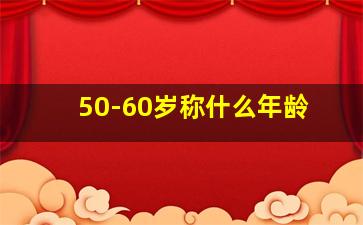 50-60岁称什么年龄